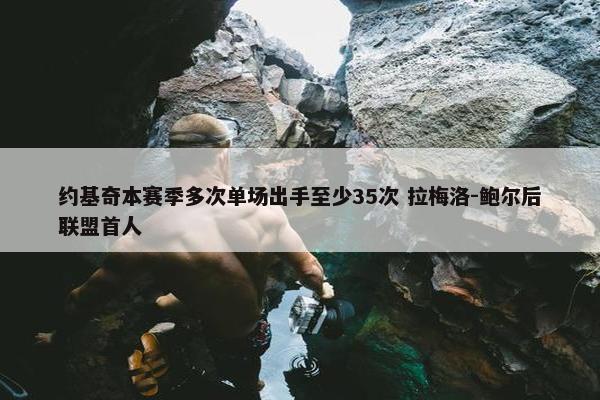 约基奇本赛季多次单场出手至少35次 拉梅洛-鲍尔后联盟首人